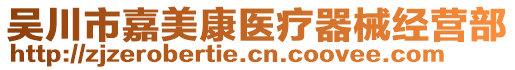 吴川市嘉美康医疗器械经营部
http://zjzerobertie.cn.coovee.com